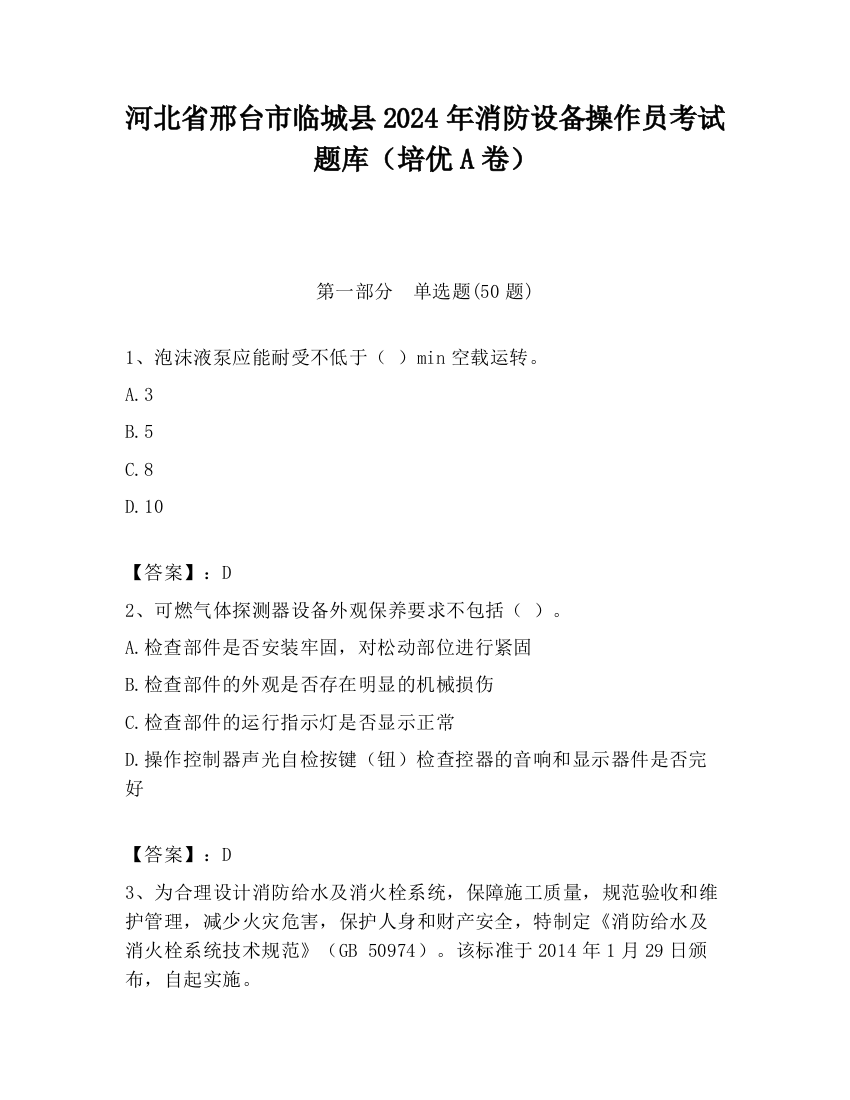 河北省邢台市临城县2024年消防设备操作员考试题库（培优A卷）

第一部分　单选题(50题)

1、泡沫液泵应能耐受不低于（　）min空载运转。

A.3

B.5

C.8

D.10

【答案】：D

2、可燃气体探测器设备外观保养要求不包括（　）。

A.检查部件是否安装牢固，对松动部位进行紧固

B.检查部件的外观是否存在明显的机械损伤

C.检查部件的运行指示灯是否显示正常

D.操作控制器声光自检按键（钮）检查控器的音响和显示器件是否完好

【答案】：D

3、为合理设计消防给水及消火栓系统，保障施工质量，规范验收和维护管理，减少火灾危害，保护人身和财产安全，特制定《消防给水及消火栓系统技术规范》（GB 50974）。该标准于2014年1月29日颁布，自起实施。